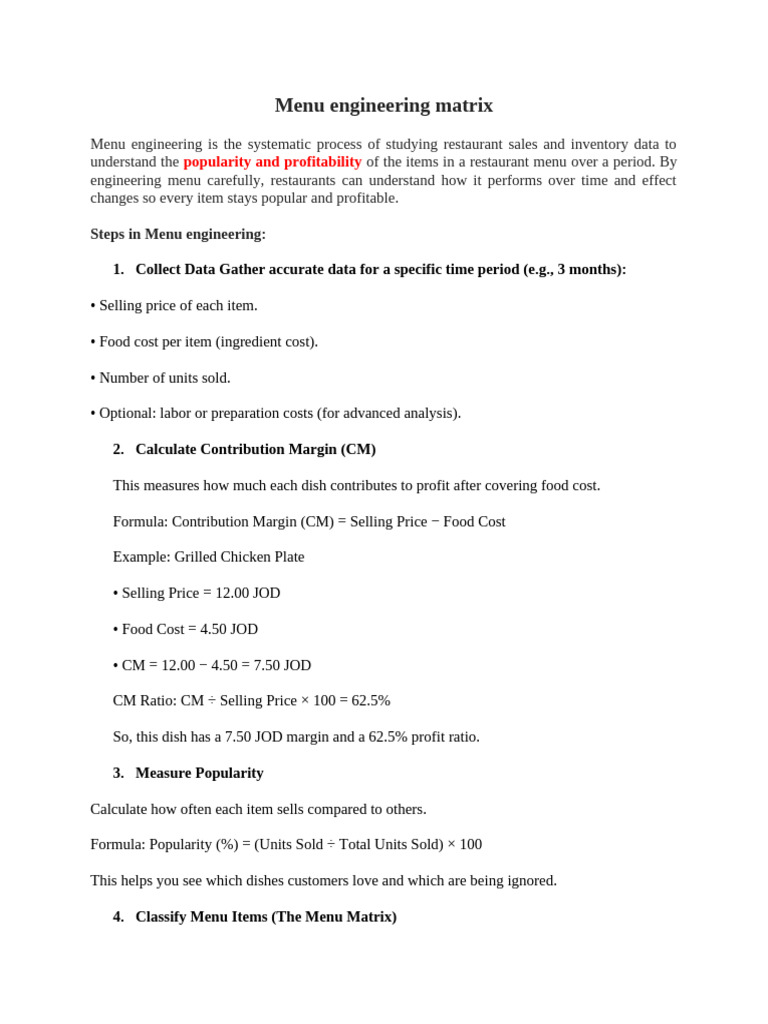 Menu engineering matrix

Menu engineering is the systematic process of studying restaurant sales and inventory data to understand the popularity and profitability of the items in a restaurant menu over a period. By engineering menu carefully, restaurants can understand how it performs over time and effect changes so every item stays popular and profitable.

Steps in Menu engineering:

1. Collect Data Gather accurate data for a specific time period (e.g., 3 months):

• Selling price of each item.

• Food cost per item (ingredient cost).

• Number of units sold.

• Optional: labor or preparation costs (for advanced analysis).

2. Calculate Contribution Margin (CM)

This measures how much each dish contributes to profit after covering food cost.

Formula: Contribution Margin (CM) = Selling Price − Food Cost

Example: Grilled Chicken Plate

• Selling Price = 12.00 JOD

• Food Cost = 4.50 JOD

• CM = 12.00 − 4.50 = 7.50 JOD

CM Ratio: CM ÷ Selling Price × 100 = 62.5%

So, this dish has a 7.50 JOD margin and a 62.5% profit ratio.

3. Measure Popularity

Calculate how often each item sells compared to others.

Formula: Popularity (%) = (Units Sold ÷ Total Units Sold) × 100

This helps you see which dishes customers love and which are being ignored.

4. Classify Menu Items (The Menu Matrix)